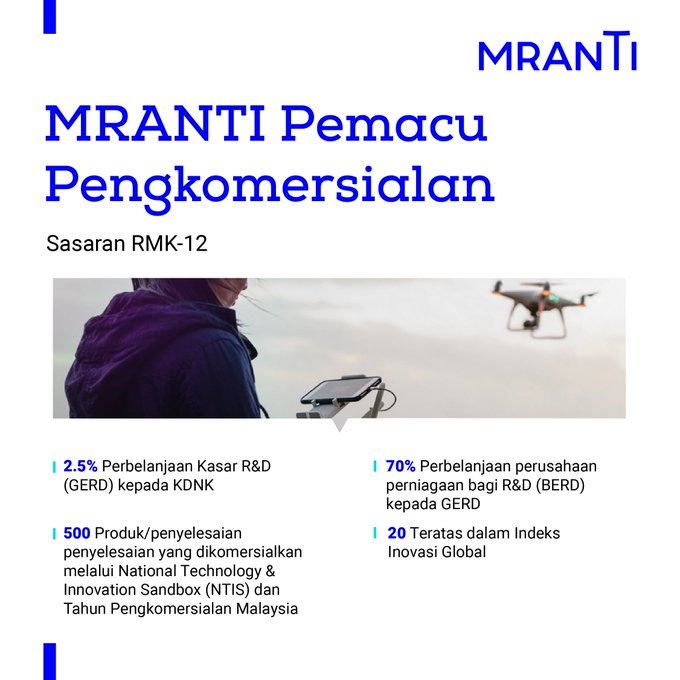 MRANTI

MRANTI Pemacu Pengkomersialan

Sasaran RMK-12

2.5% Perbelanjaan Kasar R&D (GERD) kepada KDNK

500 Produk/penyelesaian penyelesaian yang dikomersialkan melalui National Technology & Innovation Sandbox (NTIS) dan Tahun Pengkomersialan Malaysia

70% Perbelanjaan perusahaan perniagaan bagi R&D (BERD) kepada GERD

20 Teratas dalam Indeks Inovasi Global